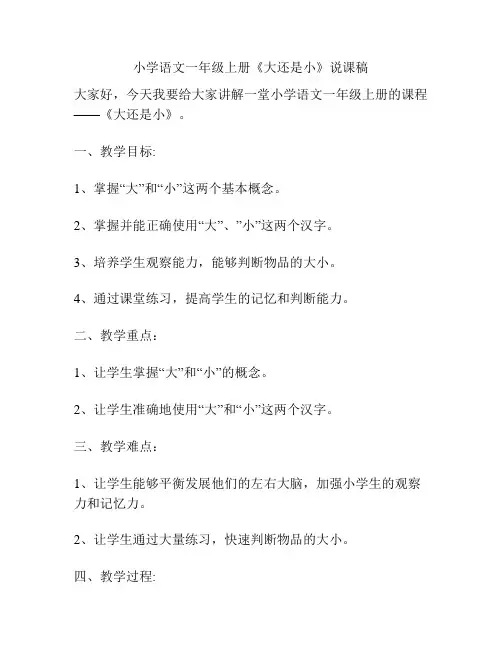 小学语文一年级上册《大还是小》说课稿

大家好，今天我要给大家讲解一堂小学语文一年级上册的课程——《大还是小》。

一、教学目标:

1、掌握“大”和“小”这两个基本概念。

2、掌握并能正确使用“大”、”小”这两个汉字。

3、培养学生观察能力，能够判断物品的大小。

4、通过课堂练习，提高学生的记忆和判断能力。

二、教学重点：

1、让学生掌握“大”和“小”的概念。

2、让学生准确地使用“大”和“小”这两个汉字。

三、教学难点：

1、让学生能够平衡发展他们的左右大脑，加强小学生的观察力和记忆力。

2、让学生通过大量练习，快速判断物品的大小。

四、教学过程: